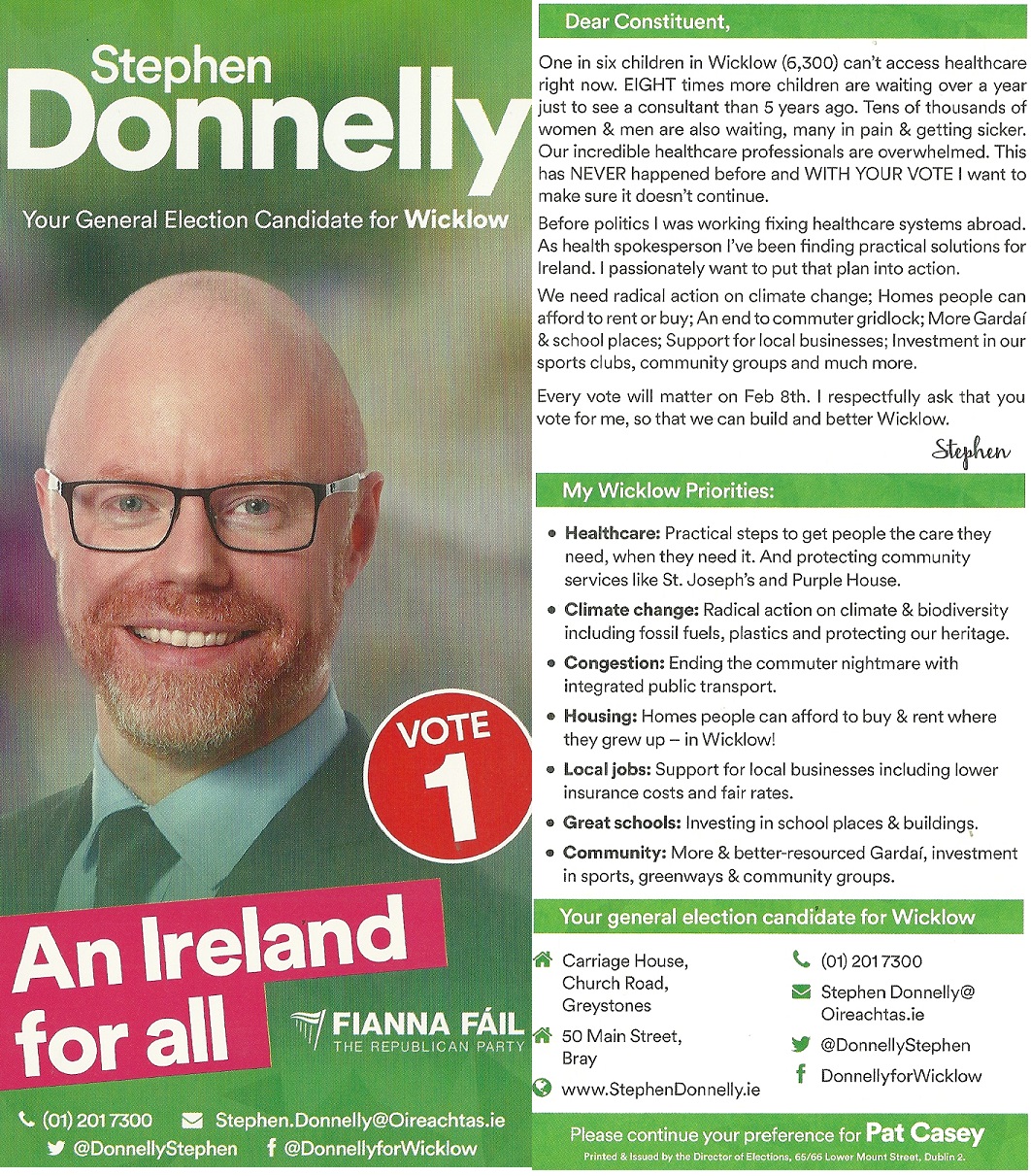 Stephen
Donnelly

Your General Election Candidate for Wicklow

VOTE
1

An Ireland for all

FIANNA FÁIL
THE REPUBLICAN PARTY

(01) 201 7300 Stephen.Donnelly@Oireachtas.ie
@DonnellyStephen @DonnellyforWicklow

Dear Constituent,

One in six children in Wicklow (6,300) can't access healthcare right now. EIGHT times more children are waiting over a year just to see a consultant than 5 years ago. Tens of thousands of women & men are also waiting, many in pain & getting sicker. Our incredible healthcare professionals are overwhelmed. This has NEVER happened before and WITH YOUR VOTE I want to make sure it doesn't continue.

Before politics I was working fixing healthcare systems abroad. As health spokesperson I've been finding practical solutions for Ireland. I passionately want to put that plan into action.

We need radical action on climate change; Homes people can afford to rent or buy; An end to commuter gridlock; More Gardaí & school places; Support for local businesses; Investment in our sports clubs, community groups and much more.

Every vote will matter on Feb 8th. I respectfully ask that you vote for me, so that we can build and better Wicklow.

Stephen

My Wicklow Priorities:

• Healthcare: Practical steps to get people the care they need, when they need it. And protecting community services like St. Joseph's and Purple House.
• Climate change: Radical action on climate & biodiversity including fossil fuels, plastics and protecting our heritage.
• Congestion: Ending the commuter nightmare with integrated public transport.
• Housing: Homes people can afford to buy & rent where they grew up – in Wicklow!
• Local jobs: Support for local businesses including lower insurance costs and fair rates.
• Great schools: Investing in school places & buildings.
• Community: More & better-resourced Gardaí, investment in sports, greenways & community groups.

Your general election candidate for Wicklow

Carriage House, Church Road, Greystones
50 Main Street, Bray
www.StephenDonnelly.ie
(01) 201 7300
Stephen Donnelly@ Oireachtas.ie
@DonnellyStephen
DonnellyforWicklow

Please continue your preference for Pat Casey
Printed & Issued by the Director of Elections, 65/66 Lower Mount Street, Dublin 2.